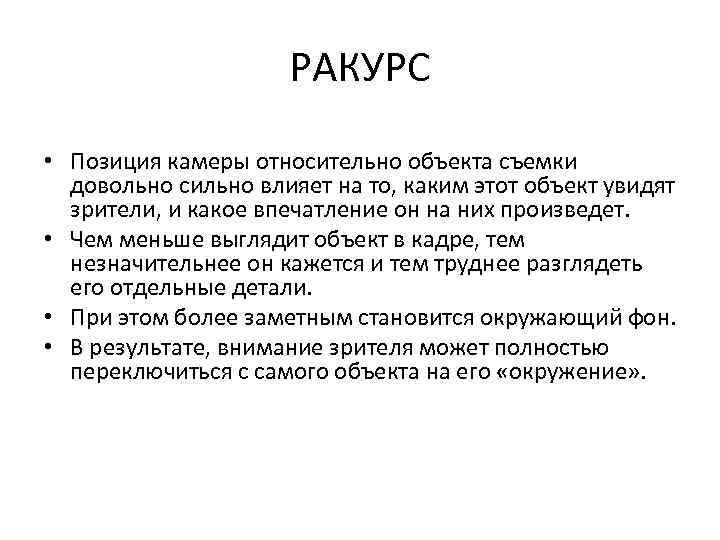 РАКУРС

• Позиция камеры относительно объекта съемки довольно сильно влияет на то, каким этот объект увидят зрители, и какое впечатление он на них произведет.
• Чем меньше выглядит объект в кадре, тем незначительнее он кажется и тем труднее разглядеть его отдельные детали.
• При этом более заметным становится окружающий фон.
• В результате, внимание зрителя может полностью переключиться с самого объекта на его «окружение».